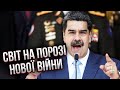 СВІТ НА ПОРОЗІ
НОВОЇ ВІЙНИ